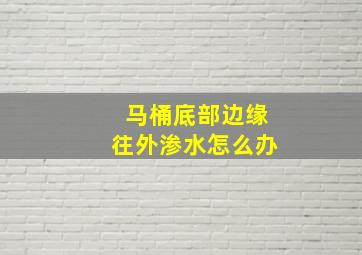 马桶底部边缘
往外渗水怎么办